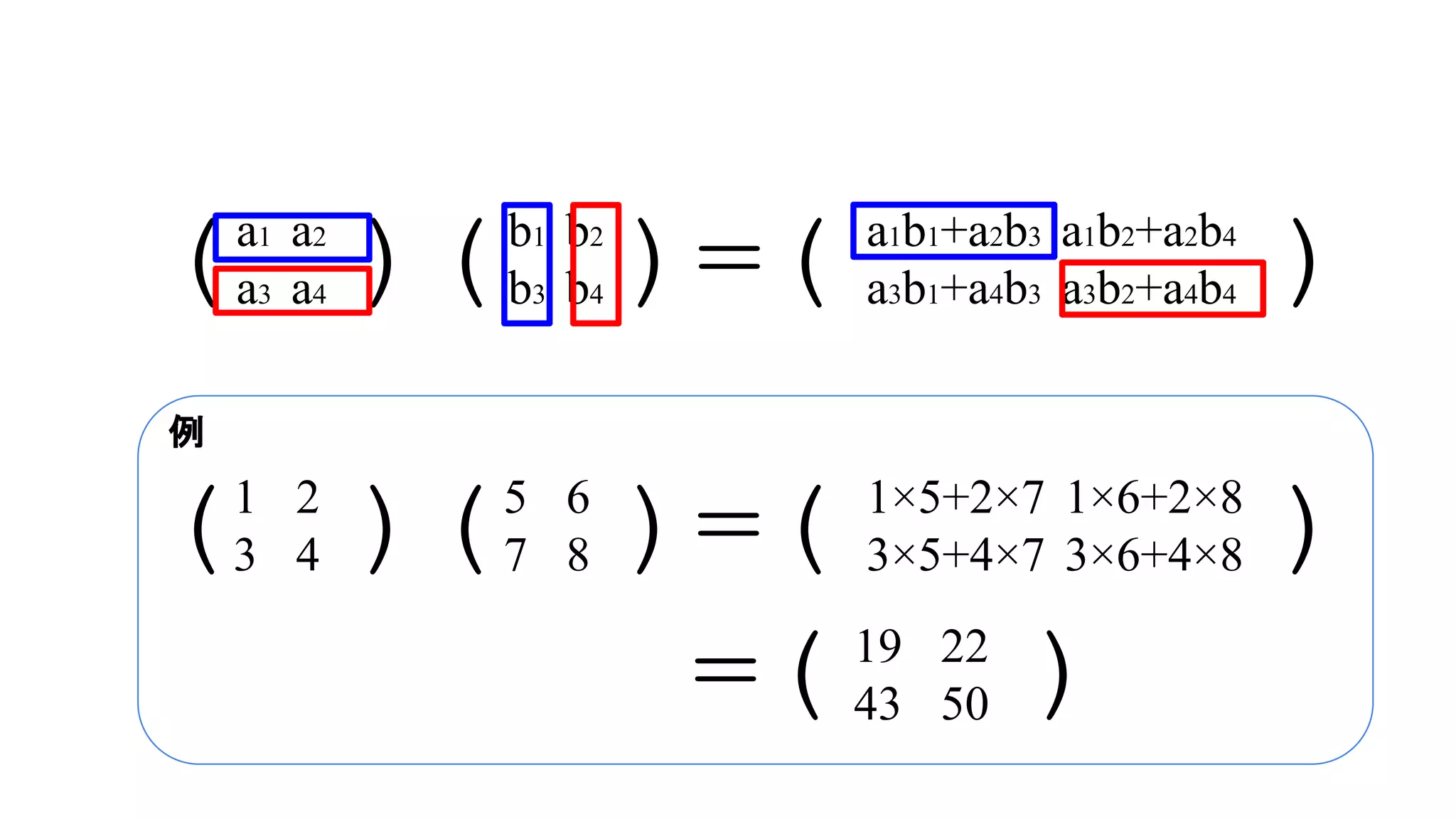 $\begin{pmatrix} a_1 & a_2 \\ a_3 & a_4 \end{pmatrix} \begin{pmatrix} b_1 & b_2 \\ b_3 & b_4 \end{pmatrix} = \begin{pmatrix} a_1b_1+a_2b_3 & a_1b_2+a_2b_4 \\ a_3b_1+a_4b_3 & a_3b_2+a_4b_4 \end{pmatrix}$

例

$\begin{pmatrix} 1 & 2 \\ 3 & 4 \end{pmatrix} \begin{pmatrix} 5 & 6 \\ 7 & 8 \end{pmatrix} = \begin{pmatrix} 1\times5+2\times7 & 1\times6+2\times8 \\ 3\times5+4\times7 & 3\times6+4\times8 \end{pmatrix}$

$= \begin{pmatrix} 19 & 22 \\ 43 & 50 \end{pmatrix}$